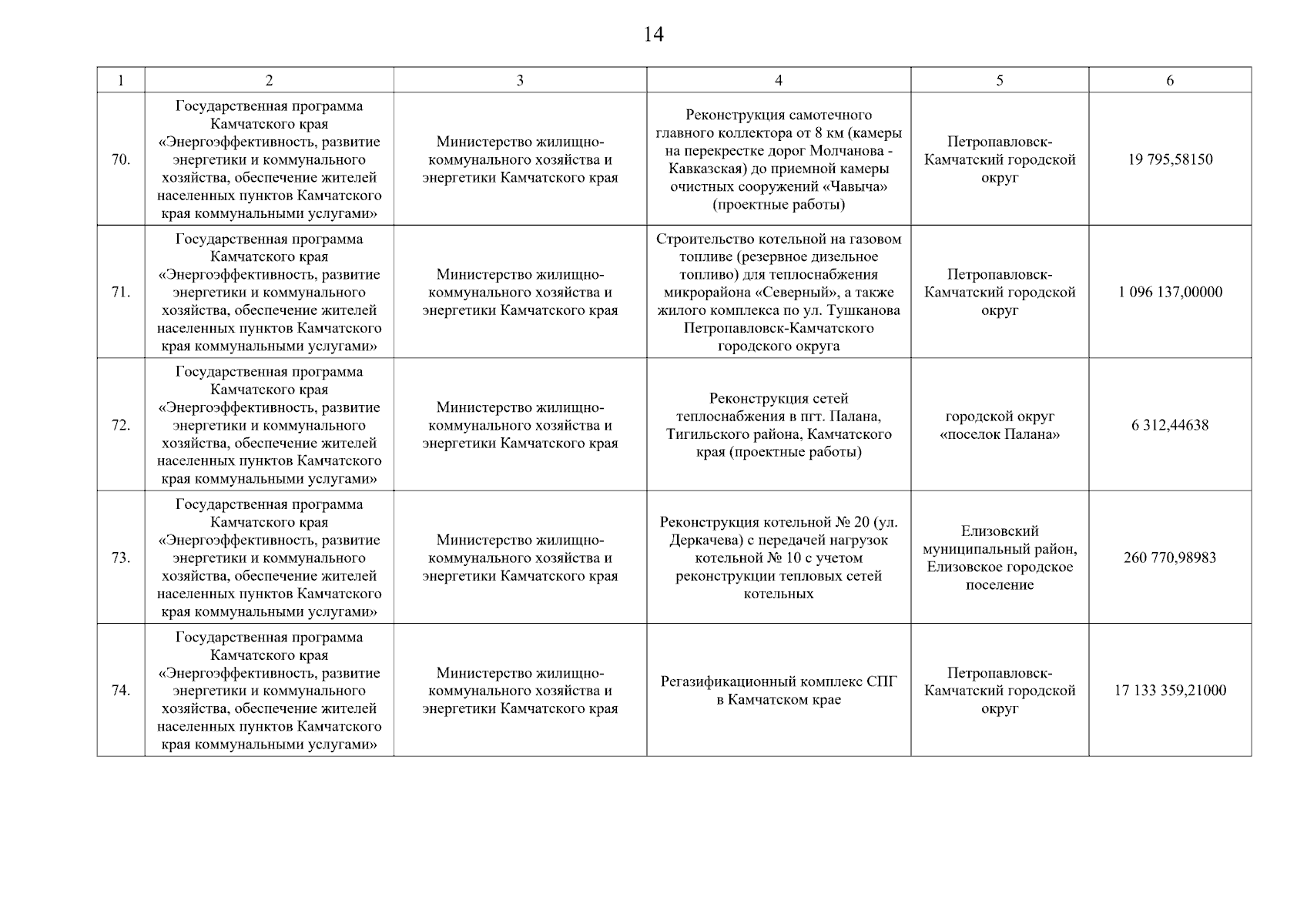 14

| 1 | 2 | 3 | 4 | 5 | 6 |
|---|---|---|---|---|---|
| 70. | Государственная программа Камчатского края «Энергоэффективность, развитие энергетики и коммунального хозяйства, обеспечение жителей населенных пунктов Камчатского края коммунальными услугами» | Министерство жилищно-коммунального хозяйства и энергетики Камчатского края | Реконструкция самотечного главного коллектора от 8 км (камеры на перекрестке дорог Молчанова - Кавказская) до приемной камеры очистных сооружений «Чавыча» (проектные работы) | Петропавловск-Камчатский городской округ | 19 795,58150 |
| 71. | Государственная программа Камчатского края «Энергоэффективность, развитие энергетики и коммунального хозяйства, обеспечение жителей населенных пунктов Камчатского края коммунальными услугами» | Министерство жилищно-коммунального хозяйства и энергетики Камчатского края | Строительство котельной на газовом топливе (резервное дизельное топливо) для теплоснабжения микрорайона «Северный», а также жилого комплекса по ул. Тушканова Петропавловск-Камчатского городского округа | Петропавловск-Камчатский городской округ | 1 096 137,00000 |
| 72. | Государственная программа Камчатского края «Энергоэффективность, развитие энергетики и коммунального хозяйства, обеспечение жителей населенных пунктов Камчатского края коммунальными услугами» | Министерство жилищно-коммунального хозяйства и энергетики Камчатского края | Реконструкция сетей теплоснабжения в пгт. Палана, Тигильского района, Камчатского края (проектные работы) | городской округ «поселок Палана» | 6 312,44638 |
| 73. | Государственная программа Камчатского края «Энергоэффективность, развитие энергетики и коммунального хозяйства, обеспечение жителей населенных пунктов Камчатского края коммунальными услугами» | Министерство жилищно-коммунального хозяйства и энергетики Камчатского края | Реконструкция котельной № 20 (ул. Деркачева) с передачей нагрузок котельной № 10 с учетом реконструкции тепловых сетей котельных | Елизовский муниципальный район, Елизовское городское поселение | 260 770,98983 |
| 74. | Государственная программа Камчатского края «Энергоэффективность, развитие энергетики и коммунального хозяйства, обеспечение жителей населенных пунктов Камчатского края коммунальными услугами» | Министерство жилищно-коммунального хозяйства и энергетики Камчатского края | Регазификационный комплекс СПГ в Камчатском крае | Петропавловск-Камчатский городской округ | 17 133 359,21000 |